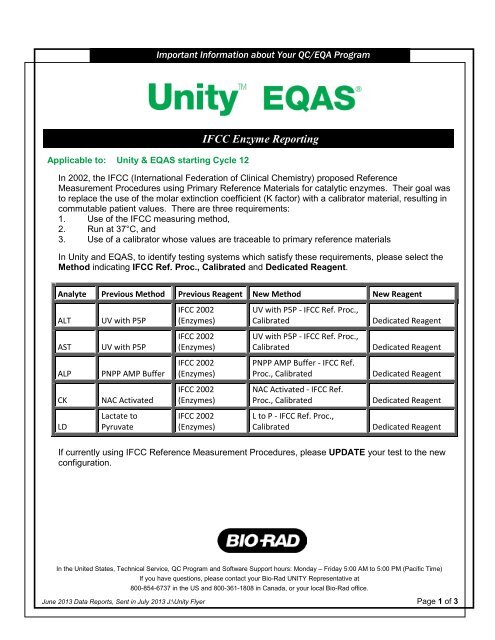 Important Information about Your QC/EQA Program

Unity™ EQAS®

IFCC Enzyme Reporting

Applicable to: Unity & EQAS starting Cycle 12

In 2002, the IFCC (International Federation of Clinical Chemistry) proposed Reference Measurement Procedures using Primary Reference Materials for catalytic enzymes. Their goal was to replace the use of the molar extinction coefficient (K factor) with a calibrator material, resulting in commutable patient values. There are three requirements:
1. Use of the IFCC measuring method,
2. Run at 37°C, and
3. Use of a calibrator whose values are traceable to primary reference materials

In Unity and EQAS, to identify testing systems which satisfy these requirements, please select the Method indicating IFCC Ref. Proc., Calibrated and Dedicated Reagent.

| Analyte | Previous Method | Previous Reagent | New Method | New Reagent |
|---|---|---|---|---|
| ALT | UV with P5P | IFCC 2002 (Enzymes) | UV with P5P - IFCC Ref. Proc., Calibrated | Dedicated Reagent |
| AST | UV with P5P | IFCC 2002 (Enzymes) | UV with P5P - IFCC Ref. Proc., Calibrated | Dedicated Reagent |
| ALP | PNPP AMP Buffer | IFCC 2002 (Enzymes) | PNPP AMP Buffer - IFCC Ref. Proc., Calibrated | Dedicated Reagent |
| CK | NAC Activated | IFCC 2002 (Enzymes) | NAC Activated - IFCC Ref. Proc., Calibrated | Dedicated Reagent |
| LD | Lactate to Pyruvate | IFCC 2002 (Enzymes) | L to P - IFCC Ref. Proc., Calibrated | Dedicated Reagent |

If currently using IFCC Reference Measurement Procedures, please UPDATE your test to the new configuration.

BIO-RAD

In the United States, Technical Service, QC Program and Software Support hours: Monday – Friday 5:00 AM to 5:00 PM (Pacific Time)
If you have questions, please contact your Bio-Rad UNITY Representative at
800-854-6737 in the US and 800-361-1808 in Canada, or your local Bio-Rad office.

June 2013 Data Reports, Sent in July 2013 J:\Unity Flyer

Page 1 of 3